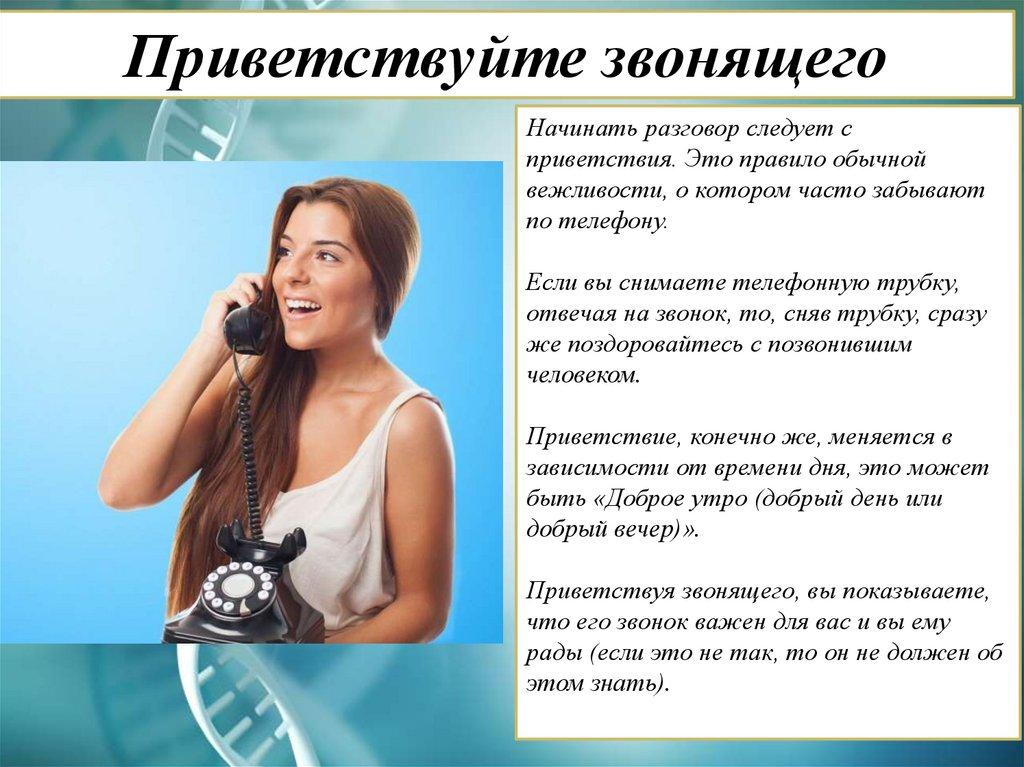 Приветствуйте звонящего

Начинать разговор следует с приветствия. Это правило обычной вежливости, о котором часто забывают по телефону.

Если вы снимаете телефонную трубку, отвечая на звонок, то, сняв трубку, сразу же поздоровайтесь с позвонившим человеком.

Приветствие, конечно же, меняется в зависимости от времени дня, это может быть «Доброе утро (добрый день или добрый вечер)».

Приветствуя звонящего, вы показываете, что его звонок важен для вас и вы ему рады (если это не так, то он не должен об этом знать).